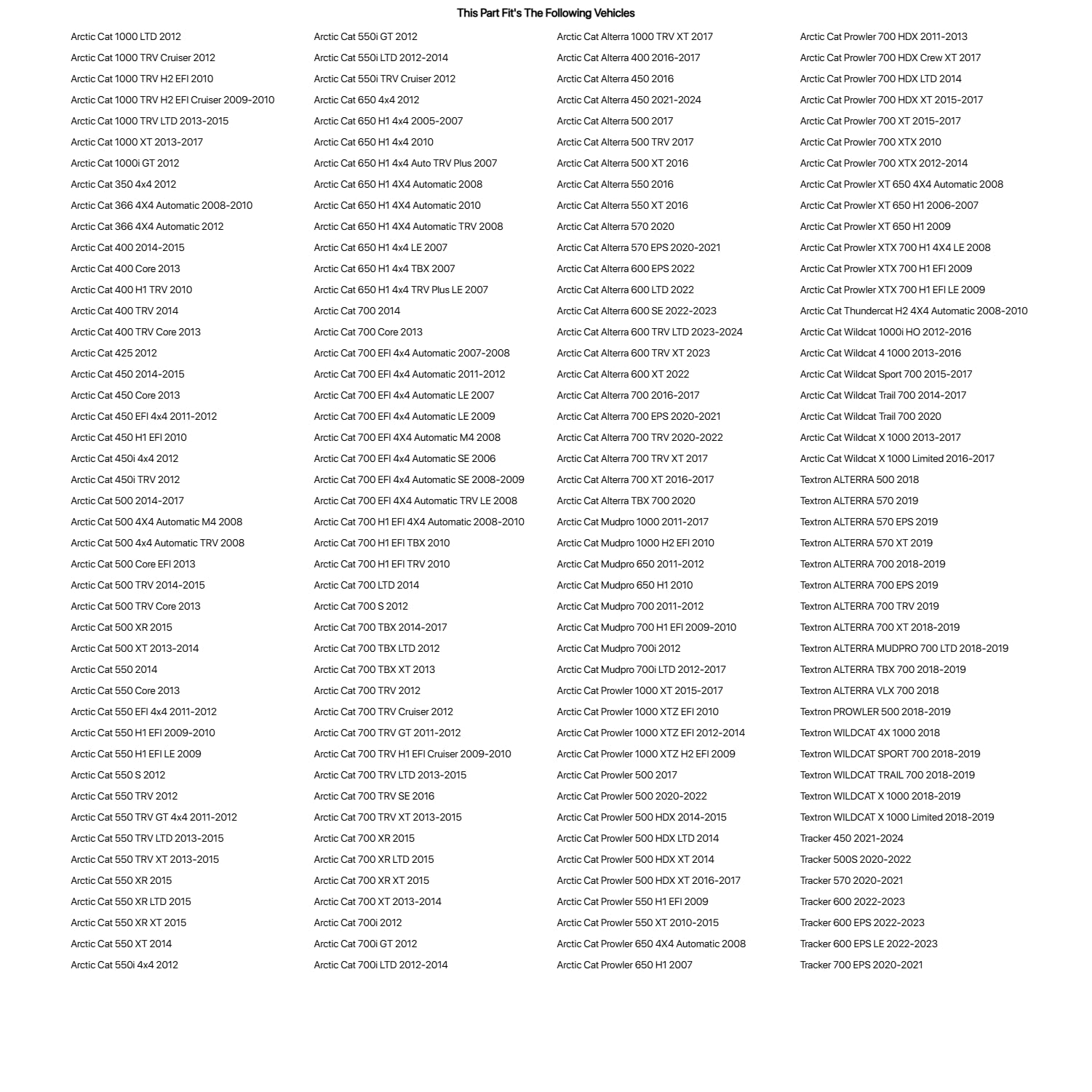 This Part Fit's The Following Vehicles

Arctic Cat 1000 LTD 2012
Arctic Cat 1000 TRV Cruiser 2012
Arctic Cat 1000 TRV H2 EFI 2010
Arctic Cat 1000 TRV H2 EFI Cruiser 2009-2010
Arctic Cat 1000 TRV LTD 2013-2015
Arctic Cat 1000 XT 2013-2017
Arctic Cat 1000i GT 2012
Arctic Cat 350 4x4 2012
Arctic Cat 366 4X4 Automatic 2008-2010
Arctic Cat 366 4X4 Automatic 2012
Arctic Cat 400 2014-2015
Arctic Cat 400 Core 2013
Arctic Cat 400 H1 TRV 2010
Arctic Cat 400 TRV 2014
Arctic Cat 400 TRV Core 2013
Arctic Cat 425 2012
Arctic Cat 450 2014-2015
Arctic Cat 450 Core 2013
Arctic Cat 450 EFI 4x4 2011-2012
Arctic Cat 450 H1 EFI 2010
Arctic Cat 450i 4x4 2012
Arctic Cat 450i TRV 2012
Arctic Cat 500 2014-2017
Arctic Cat 500 4X4 Automatic M4 2008
Arctic Cat 500 4x4 Automatic TRV 2008
Arctic Cat 500 Core EFI 2013
Arctic Cat 500 TRV 2014-2015
Arctic Cat 500 TRV Core 2013
Arctic Cat 500 XR 2015
Arctic Cat 500 XT 2013-2014
Arctic Cat 550 2014
Arctic Cat 550 Core 2013
Arctic Cat 550 EFI 4x4 2011-2012
Arctic Cat 550 H1 EFI 2009-2010
Arctic Cat 550 H1 EFI LE 2009
Arctic Cat 550 S 2012
Arctic Cat 550 TRV 2012
Arctic Cat 550 TRV GT 4x4 2011-2012
Arctic Cat 550 TRV LTD 2013-2015
Arctic Cat 550 TRV XT 2013-2015
Arctic Cat 550 XR 2015
Arctic Cat 550 XR LTD 2015
Arctic Cat 550 XR XT 2015
Arctic Cat 550 XT 2014
Arctic Cat 550i 4x4 2012

Arctic Cat 550i GT 2012
Arctic Cat 550i LTD 2012-2014
Arctic Cat 550i TRV Cruiser 2012
Arctic Cat 650 4x4 2012
Arctic Cat 650 H1 4x4 2005-2007
Arctic Cat 650 H1 4x4 2010
Arctic Cat 650 H1 4x4 Auto TRV Plus 2007
Arctic Cat 650 H1 4X4 Automatic 2008
Arctic Cat 650 H1 4X4 Automatic 2010
Arctic Cat 650 H1 4X4 Automatic TRV 2008
Arctic Cat 650 H1 4x4 LE 2007
Arctic Cat 650 H1 4x4 TBX 2007
Arctic Cat 650 H1 4x4 TRV Plus LE 2007
Arctic Cat 700 2014
Arctic Cat 700 Core 2013
Arctic Cat 700 EFI 4x4 Automatic 2007-2008
Arctic Cat 700 EFI 4x4 Automatic 2011-2012
Arctic Cat 700 EFI 4x4 Automatic LE 2007
Arctic Cat 700 EFI 4x4 Automatic LE 2009
Arctic Cat 700 EFI 4X4 Automatic M4 2008
Arctic Cat 700 EFI 4x4 Automatic SE 2006
Arctic Cat 700 EFI 4x4 Automatic SE 2008-2009
Arctic Cat 700 EFI 4X4 Automatic TRV LE 2008
Arctic Cat 700 H1 EFI 4X4 Automatic 2008-2010
Arctic Cat 700 H1 EFI TBX 2010
Arctic Cat 700 H1 EFI TRV 2010
Arctic Cat 700 LTD 2014
Arctic Cat 700 S 2012
Arctic Cat 700 TBX 2014-2017
Arctic Cat 700 TBX LTD 2012
Arctic Cat 700 TBX XT 2013
Arctic Cat 700 TRV 2012
Arctic Cat 700 TRV Cruiser 2012
Arctic Cat 700 TRV GT 2011-2012
Arctic Cat 700 TRV H1 EFI Cruiser 2009-2010
Arctic Cat 700 TRV LTD 2013-2015
Arctic Cat 700 TRV SE 2016
Arctic Cat 700 TRV XT 2013-2015
Arctic Cat 700 XR 2015
Arctic Cat 700 XR LTD 2015
Arctic Cat 700 XR XT 2015
Arctic Cat 700 XT 2013-2014
Arctic Cat 700i 2012
Arctic Cat 700i GT 2012
Arctic Cat 700i LTD 2012-2014

Arctic Cat Alterra 1000 TRV XT 2017
Arctic Cat Alterra 400 2016-2017
Arctic Cat Alterra 450 2016
Arctic Cat Alterra 450 2021-2024
Arctic Cat Alterra 500 2017
Arctic Cat Alterra 500 TRV 2017
Arctic Cat Alterra 500 XT 2016
Arctic Cat Alterra 550 2016
Arctic Cat Alterra 550 XT 2016
Arctic Cat Alterra 570 2020
Arctic Cat Alterra 570 EPS 2020-2021
Arctic Cat Alterra 600 EPS 2022
Arctic Cat Alterra 600 LTD 2022
Arctic Cat Alterra 600 SE 2022-2023
Arctic Cat Alterra 600 TRV LTD 2023-2024
Arctic Cat Alterra 600 TRV XT 2023
Arctic Cat Alterra 600 XT 2022
Arctic Cat Alterra 700 2016-2017
Arctic Cat Alterra 700 EPS 2020-2021
Arctic Cat Alterra 700 TRV 2020-2022
Arctic Cat Alterra 700 TRV XT 2017
Arctic Cat Alterra 700 XT 2016-2017
Arctic Cat Alterra TBX 700 2020
Arctic Cat Mudpro 1000 2011-2017
Arctic Cat Mudpro 1000 H2 EFI 2010
Arctic Cat Mudpro 650 2011-2012
Arctic Cat Mudpro 650 H1 2010
Arctic Cat Mudpro 700 2011-2012
Arctic Cat Mudpro 700 H1 EFI 2009-2010
Arctic Cat Mudpro 700i 2012
Arctic Cat Mudpro 700i LTD 2012-2017
Arctic Cat Prowler 1000 XT 2015-2017
Arctic Cat Prowler 1000 XTZ EFI 2010
Arctic Cat Prowler 1000 XTZ EFI 2012-2014
Arctic Cat Prowler 1000 XTZ H2 EFI 2009
Arctic Cat Prowler 500 2017
Arctic Cat Prowler 500 2020-2022
Arctic Cat Prowler 500 HDX 2014-2015
Arctic Cat Prowler 500 HDX LTD 2014
Arctic Cat Prowler 500 HDX XT 2014
Arctic Cat Prowler 500 HDX XT 2016-2017
Arctic Cat Prowler 550 H1 EFI 2009
Arctic Cat Prowler 550 XT 2010-2015
Arctic Cat Prowler 650 4X4 Automatic 2008
Arctic Cat Prowler 650 H1 2007

Arctic Cat Prowler 700 HDX 2011-2013
Arctic Cat Prowler 700 HDX Crew XT 2017
Arctic Cat Prowler 700 HDX LTD 2014
Arctic Cat Prowler 700 HDX XT 2015-2017
Arctic Cat Prowler 700 XT 2015-2017
Arctic Cat Prowler 700 XTX 2010
Arctic Cat Prowler 700 XTX 2012-2014
Arctic Cat Prowler XT 650 4X4 Automatic 2008
Arctic Cat Prowler XT 650 H1 2006-2007
Arctic Cat Prowler XT 650 H1 2009
Arctic Cat Prowler XTX 700 H1 4X4 LE 2008
Arctic Cat Prowler XTX 700 H1 EFI 2009
Arctic Cat Prowler XTX 700 H1 EFI LE 2009
Arctic Cat Thundercat H2 4X4 Automatic 2008-2010
Arctic Cat Wildcat 1000i HO 2012-2016
Arctic Cat Wildcat 4 1000 2013-2016
Arctic Cat Wildcat Sport 700 2015-2017
Arctic Cat Wildcat Trail 700 2014-2017
Arctic Cat Wildcat Trail 700 2020
Arctic Cat Wildcat X 1000 2013-2017
Arctic Cat Wildcat X 1000 Limited 2016-2017
Textron ALTERRA 500 2018
Textron ALTERRA 570 2019
Textron ALTERRA 570 EPS 2019
Textron ALTERRA 570 XT 2019
Textron ALTERRA 700 2018-2019
Textron ALTERRA 700 EPS 2019
Textron ALTERRA 700 TRV 2019
Textron ALTERRA 700 XT 2018-2019
Textron ALTERRA MUDPRO 700 LTD 2018-2019
Textron ALTERRA TBX 700 2018-2019
Textron ALTERRA VLX 700 2018
Textron PROWLER 500 2018-2019
Textron WILDCAT 4X 1000 2018
Textron WILDCAT SPORT 700 2018-2019
Textron WILDCAT TRAIL 700 2018-2019
Textron WILDCAT X 1000 2018-2019
Textron WILDCAT X 1000 Limited 2018-2019
Tracker 450 2021-2024
Tracker 500S 2020-2022
Tracker 570 2020-2021
Tracker 600 2022-2023
Tracker 600 EPS 2022-2023
Tracker 600 EPS LE 2022-2023
Tracker 700 EPS 2020-2021